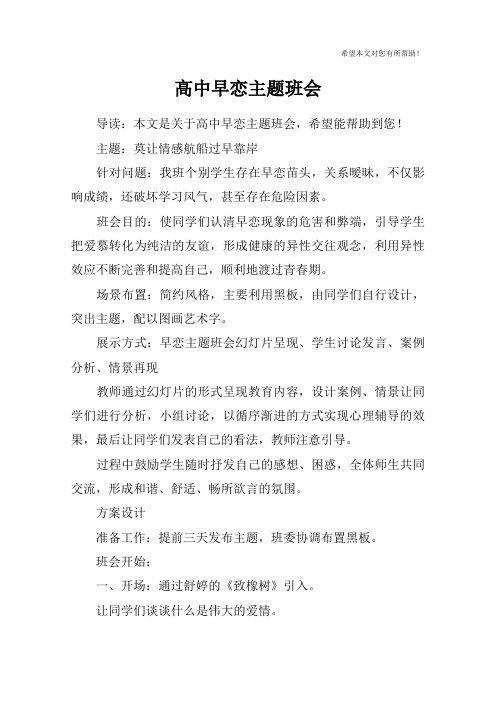 希望本文对您有所帮助！

高中早恋主题班会

导读：本文是关于高中早恋主题班会，希望能帮助到您！

主题：莫让情感航船过早靠岸

针对问题：我班个别学生存在早恋苗头，关系暧昧，不仅影响成绩，还破坏学习风气，甚至存在危险因素。

班会目的：使同学们认清早恋现象的危害和弊端，引导学生把爱慕转化为纯洁的友谊，形成健康的异性交往观念，利用异性效应不断完善和提高自己，顺利地渡过青春期。

场景布置：简约风格，主要利用黑板，由同学们自行设计，突出主题，配以图画艺术字。

展示方式：早恋主题班会幻灯片呈现、学生讨论发言、案例分析、情景再现

教师通过幻灯片的形式呈现教育内容，设计案例、情景让同学们进行分析，小组讨论，以循序渐进的方式实现心理辅导的效果，最后让同学们发表自己的看法，教师注意引导。

过程中鼓励学生随时抒发自己的感想、困惑，全体师生共同交流，形成和谐、舒适、畅所欲言的氛围。

方案设计

准备工作：提前三天发布主题，班委协调布置黑板。

班会开始：

一、开场：通过舒婷的《致橡树》引入。

让同学们谈谈什么是伟大的爱情。